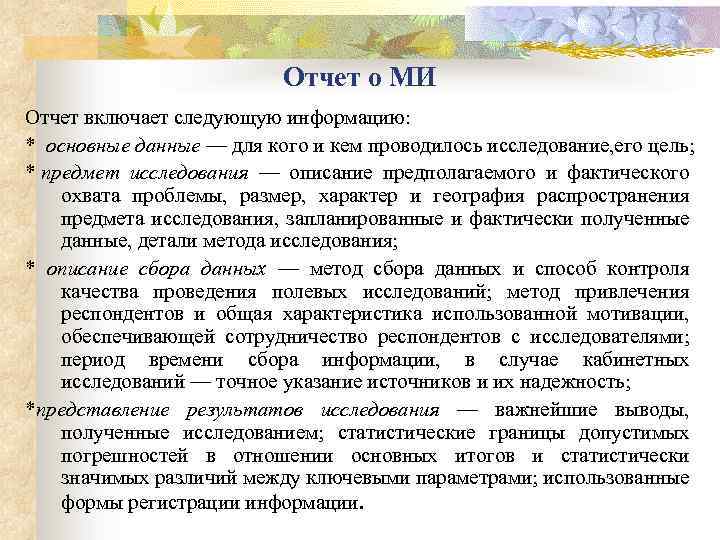 Отчет о МИ

Отчет включает следующую информацию:

* основные данные — для кого и кем проводилось исследование,его цель;

* предмет исследования — описание предполагаемого и фактического охвата проблемы, размер, характер и география распространения предмета исследования, запланированные и фактически полученные данные, детали метода исследования;

* описание сбора данных — метод сбора данных и способ контроля качества проведения полевых исследований; метод привлечения респондентов и общая характеристика использованной мотивации, обеспечивающей сотрудничество респондентов с исследователями; период времени сбора информации, в случае кабинетных исследований — точное указание источников и их надежность;

*представление результатов исследования — важнейшие выводы, полученные исследованием; статистические границы допустимых погрешностей в отношении основных итогов и статистически значимых различий между ключевыми параметрами; использованные формы регистрации информации.